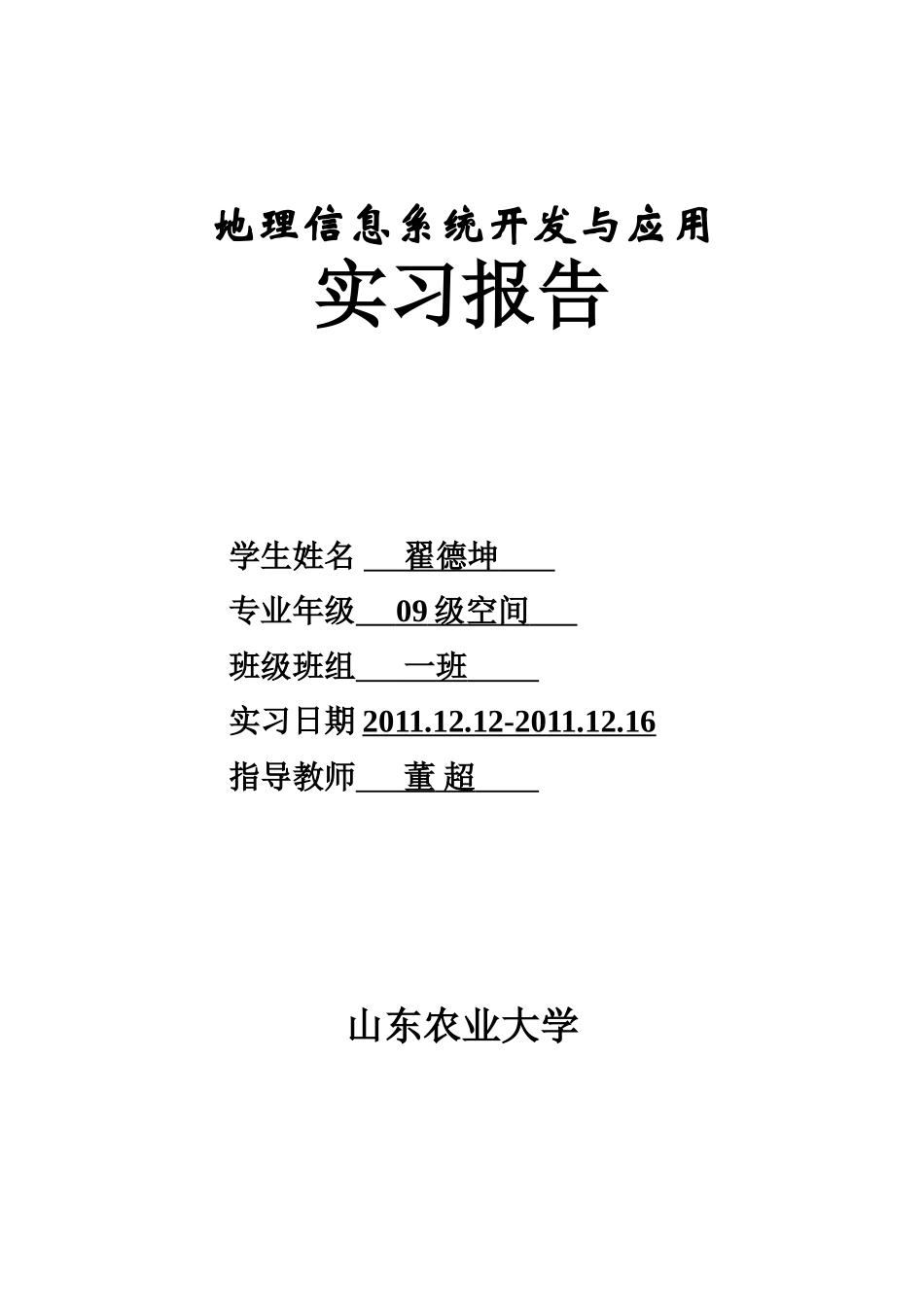 地理信息系统开发与应用
实习报告

学生姓名 翟德坤

专业年级 09 级空间

班级班组 一班

实习日期 2011.12.12-2011.12.16

指导教师 董 超

山东农业大学